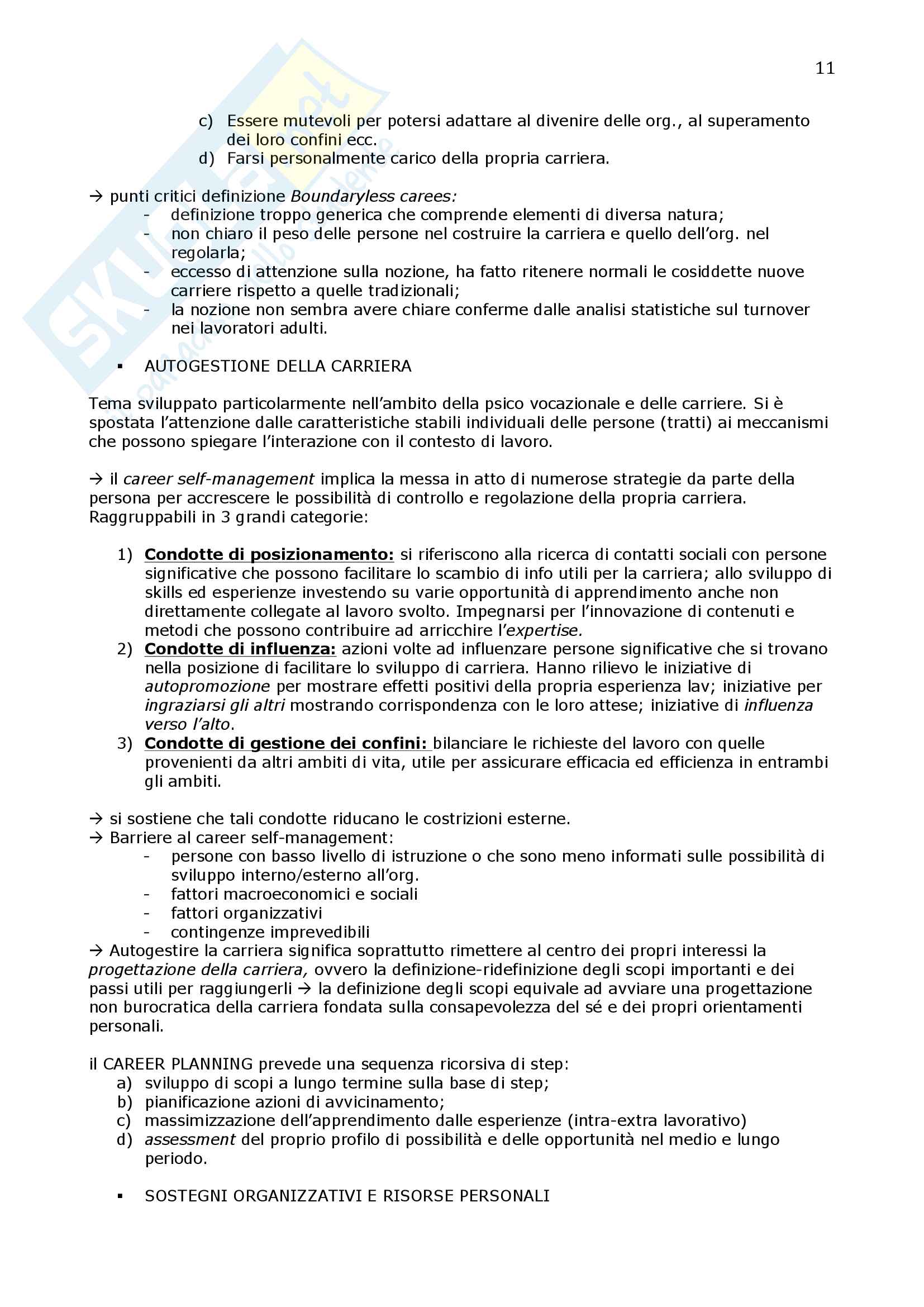 11

c) Essere mutevoli per potersi adattare al divenire delle org., al superamento dei loro confini ecc.
d) Farsi personalmente carico della propria carriera.

→ punti critici definizione Boundaryless carees:
- definizione troppo generica che comprende elementi di diversa natura;
- non chiaro il peso delle persone nel costruire la carriera e quello dell'org. nel regolarla;
- eccesso di attenzione sulla nozione, ha fatto ritenere normali le cosiddette nuove carriere rispetto a quelle tradizionali;
- la nozione non sembra avere chiare conferme dalle analisi statistiche sul turnover nei lavoratori adulti.

▪ AUTOGESTIONE DELLA CARRIERA

Tema sviluppato particolarmente nell'ambito della psico vocazionale e delle carriere. Si è spostata l'attenzione dalle caratteristiche stabili individuali delle persone (tratti) ai meccanismi che possono spiegare l'interazione con il contesto di lavoro.

→ il career self-management implica la messa in atto di numerose strategie da parte della persona per accrescere le possibilità di controllo e regolazione della propria carriera. Raggruppabili in 3 grandi categorie:

1) Condotte di posizionamento: si riferiscono alla ricerca di contatti sociali con persone significative che possono facilitare lo scambio di info utili per la carriera; allo sviluppo di skills ed esperienze investendo su varie opportunità di apprendimento anche non direttamente collegate al lavoro svolto. Impegnarsi per l'innovazione di contenuti e metodi che possono contribuire ad arricchire l'expertise.
2) Condotte di influenza: azioni volte ad influenzare persone significative che si trovano nella posizione di facilitare lo sviluppo di carriera. Hanno rilievo le iniziative di autopromozione per mostrare effetti positivi della propria esperienza lav; iniziative per ingraziarsi gli altri mostrando corrispondenza con le loro attese; iniziative di influenza verso l'alto.
3) Condotte di gestione dei confini: bilanciare le richieste del lavoro con quelle provenienti da altri ambiti di vita, utile per assicurare efficacia ed efficienza in entrambi gli ambiti.

→ si sostiene che tali condotte riducano le costrizioni esterne.
→ Barriere al career self-management:
- persone con basso livello di istruzione o che sono meno informati sulle possibilità di sviluppo interno/esterno all'org.
- fattori macroeconomici e sociali
- fattori organizzativi
- contingenze imprevedibili
→ Autogestire la carriera significa soprattutto rimettere al centro dei propri interessi la progettazione della carriera, ovvero la definizione-ridefinizione degli scopi importanti e dei passi utili per raggiungerli → la definizione degli scopi equivale ad avviare una progettazione non burocratica della carriera fondata sulla consapevolezza del sé e dei propri orientamenti personali.

il CAREER PLANNING prevede una sequenza ricorsiva di step:
a) sviluppo di scopi a lungo termine sulla base di step;
b) pianificazione azioni di avvicinamento;
c) massimizzazione dell'apprendimento dalle esperienze (intra-extra lavorativo)
d) assessment del proprio profilo di possibilità e delle opportunità nel medio e lungo periodo.

▪ SOSTEGNI ORGANIZZATIVI E RISORSE PERSONALI